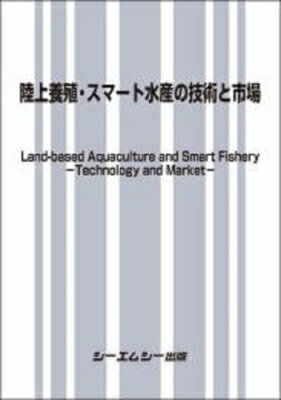 陸上養殖・スマート水産の技術と市場

Land-based Aquaculture and Smart Fishery
－Technology and Market－

シーエムシー出版